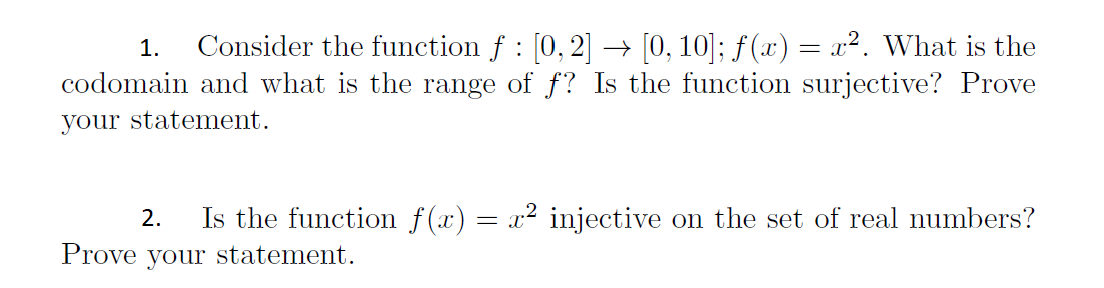 1. Consider the function $f : [0, 2] \to [0, 10]; f(x) = x^2$. What is the codomain and what is the range of $f$? Is the function surjective? Prove your statement.

2. Is the function $f(x) = x^2$ injective on the set of real numbers? Prove your statement.